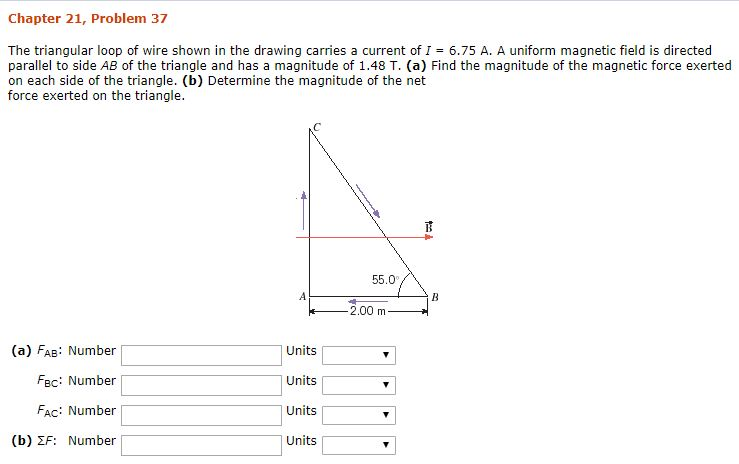 Chapter 21, Problem 37

The triangular loop of wire shown in the drawing carries a current of $I$ = 6.75 A. A uniform magnetic field is directed parallel to side $AB$ of the triangle and has a magnitude of 1.48 T. **(a)** Find the magnitude of the magnetic force exerted on each side of the triangle. **(b)** Determine the magnitude of the net force exerted on the triangle.

C

$\vec{B}$

55.0°

A

B

2.00 m

**(a)** $F_{AB}$: Number Units

$F_{BC}$: Number Units

$F_{AC}$: Number Units

**(b)** $\Sigma F$: Number Units